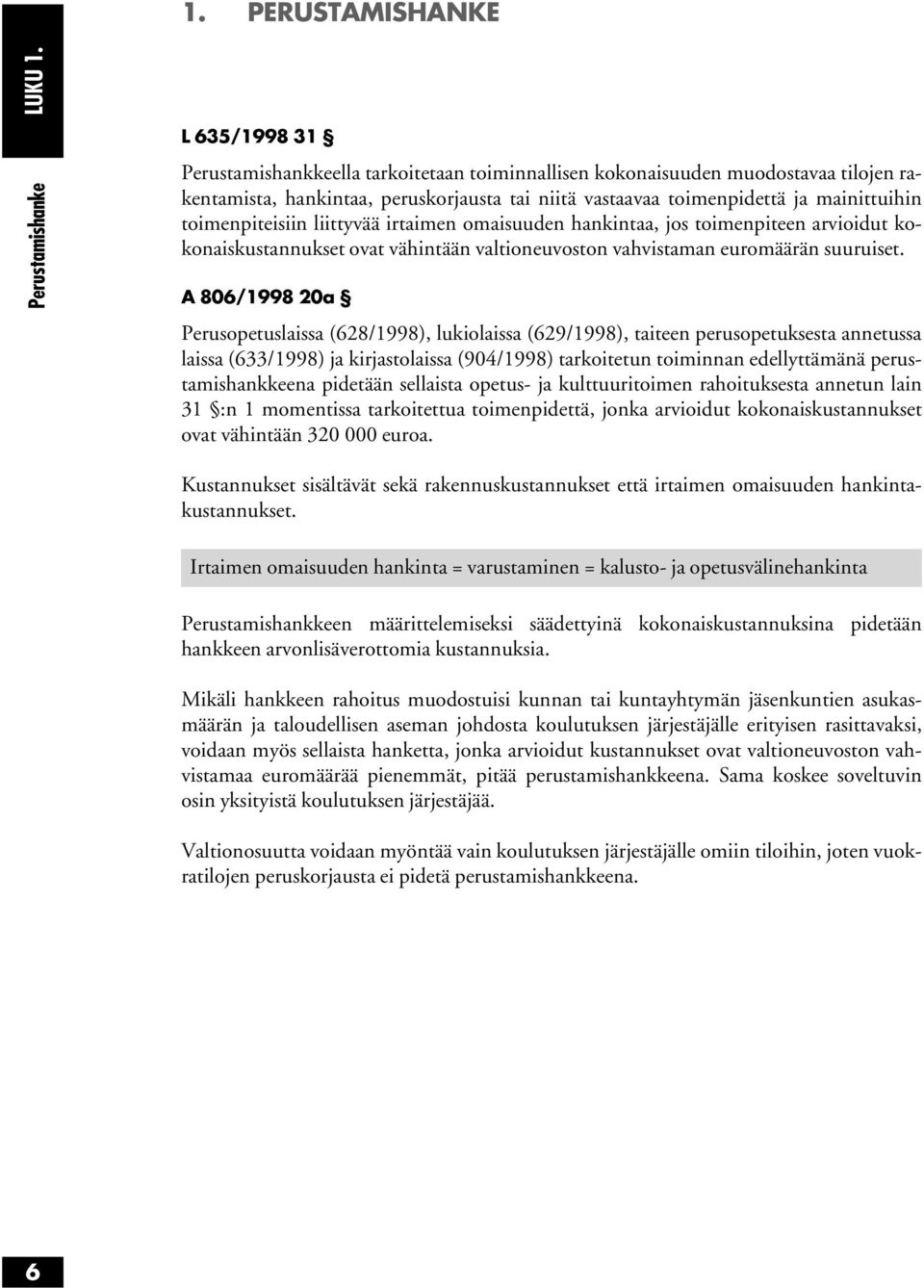 LUKU 1.

Perustamishanke

1. PERUSTAMISHANKE

L 635/1998 31 §

Perustamishankkeella tarkoitetaan toiminnallisen kokonaisuuden muodostavaa tilojen rakentamista, hankintaa, peruskorjausta tai niitä vastaavaa toimenpidettä ja mainittuihin toimenpiteisiin liittyvää irtaimen omaisuuden hankintaa, jos toimenpiteen arvioidut kokonaiskustannukset ovat vähintään valtioneuvoston vahvistaman euromäärän suuruiset.

A 806/1998 20a §

Perusopetuslaissa (628/1998), lukiolaissa (629/1998), taiteen perusopetuksesta annetussa laissa (633/1998) ja kirjastolaissa (904/1998) tarkoitetun toiminnan edellyttämänä perustamishankkeena pidetään sellaista opetus- ja kulttuuritoimen rahoituksesta annetun lain 31 §:n 1 momentissa tarkoitettua toimenpidettä, jonka arvioidut kokonaiskustannukset ovat vähintään 320 000 euroa.

Kustannukset sisältävät sekä rakennuskustannukset että irtaimen omaisuuden hankintakustannukset.

Irtaimen omaisuuden hankinta = varustaminen = kalusto- ja opetusvälinehankinta

Perustamishankkeen määrittelemiseksi säädettyinä kokonaiskustannuksina pidetään hankkeen arvonlisäverottomia kustannuksia.

Mikäli hankkeen rahoitus muodostuisi kunnan tai kuntayhtymän jäsenkuntien asukasmäärän ja taloudellisen aseman johdosta koulutuksen järjestäjälle erityisen rasittavaksi, voidaan myös sellaista hanketta, jonka arvioidut kustannukset ovat valtioneuvoston vahvistamaa euromäärää pienemmät, pitää perustamishankkeena. Sama koskee soveltuvin osin yksityistä koulutuksen järjestäjää.

Valtionosuutta voidaan myöntää vain koulutuksen järjestäjälle omiin tiloihin, joten vuokratilojen peruskorjausta ei pidetä perustamishankkeena.

6